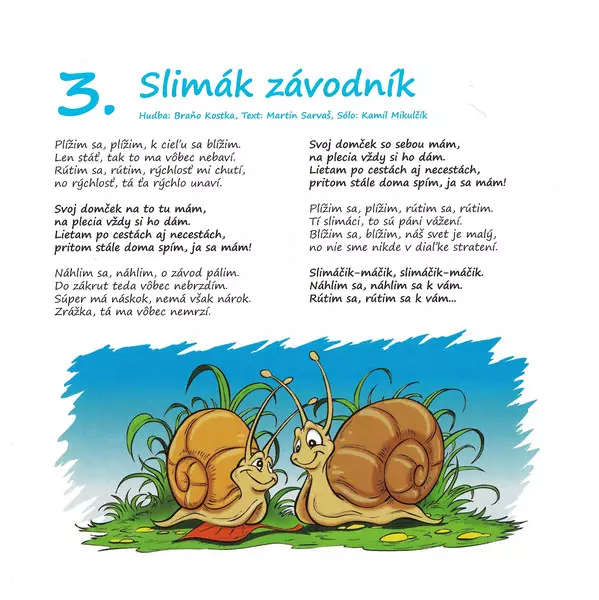 3. Slimák závodník

Hudba: Braňo Kostka, Text: Martin Sarvaš, Sólo: Kamil Mikulčík

Plížim sa, plížim, k cieľu sa blížim.
Len stáť, tak to ma vôbec nebaví.
Rútim sa, rútim, rýchlosť mi chutí,
no rýchlosť, tá ťa rýchlo unaví.

Svoj domček na to tu mám,
na plecia vždy si ho dám.
Lietam po cestách aj necestách,
pritom stále doma spím, ja sa mám!

Náhlim sa, náhlim, o závod pálim.
Do zákrut teda vôbec nebrzdím.
Súper má náskok, nemá však nárok.
Zrážka, tá ma vôbec nemrzí.

Svoj domček so sebou mám,
na plecia vždy si ho dám.
Lietam po cestách aj necestách,
pritom stále doma spím, ja sa mám!

Plížim sa, plížim, rútim sa, rútim.
Tí slimáci, to sú páni vážení.
Blížim sa, blížim, náš svet je malý,
no nie sme nikde v diaľke stratení.

Slimáčik-máčik, slimáčik-máčik.
Náhlim sa, náhlim sa k vám.
Rútim sa, rútim sa k vám...